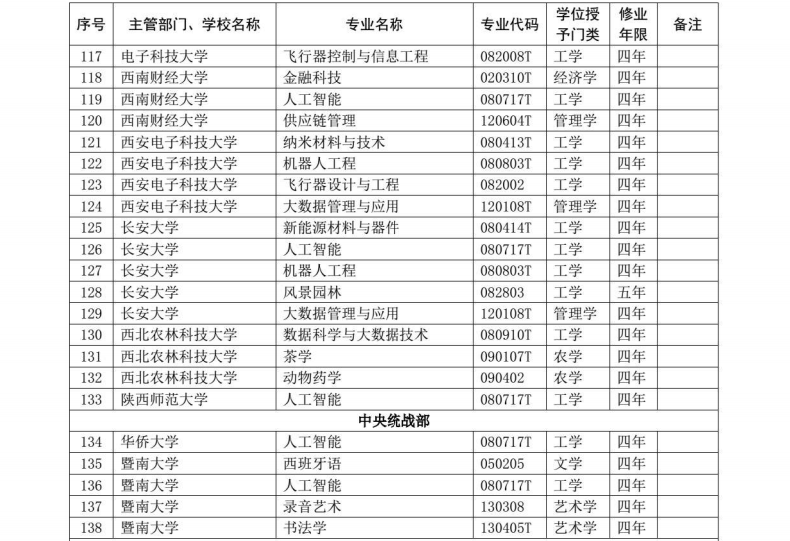 | 序号 | 主管部门、学校名称 | 专业名称 | 专业代码 | 学位授予门类 | 修业年限 | 备注 |
|---|---|---|---|---|---|---|
| 117 | 电子科技大学 | 飞行器控制与信息工程 | 082008T | 工学 | 四年 | |
| 118 | 西南财经大学 | 金融科技 | 020310T | 经济学 | 四年 | |
| 119 | 西南财经大学 | 人工智能 | 080717T | 工学 | 四年 | |
| 120 | 西南财经大学 | 供应链管理 | 120604T | 管理学 | 四年 | |
| 121 | 西安电子科技大学 | 纳米材料与技术 | 080413T | 工学 | 四年 | |
| 122 | 西安电子科技大学 | 机器人工程 | 080803T | 工学 | 四年 | |
| 123 | 西安电子科技大学 | 飞行器设计与工程 | 082002 | 工学 | 四年 | |
| 124 | 西安电子科技大学 | 大数据管理与应用 | 120108T | 管理学 | 四年 | |
| 125 | 长安大学 | 新能源材料与器件 | 080414T | 工学 | 四年 | |
| 126 | 长安大学 | 人工智能 | 080717T | 工学 | 四年 | |
| 127 | 长安大学 | 机器人工程 | 080803T | 工学 | 四年 | |
| 128 | 长安大学 | 风景园林 | 082803 | 工学 | 五年 | |
| 129 | 长安大学 | 大数据管理与应用 | 120108T | 管理学 | 四年 | |
| 130 | 西北农林科技大学 | 数据科学与大数据技术 | 080910T | 工学 | 四年 | |
| 131 | 西北农林科技大学 | 茶学 | 090107T | 农学 | 四年 | |
| 132 | 西北农林科技大学 | 动物药学 | 090402 | 农学 | 四年 | |
| 133 | 陕西师范大学 | 人工智能 | 080717T | 工学 | 四年 | |
| 中央统战部 | | | | | | |
| 134 | 华侨大学 | 人工智能 | 080717T | 工学 | 四年 | |
| 135 | 暨南大学 | 西班牙语 | 050205 | 文学 | 四年 | |
| 136 | 暨南大学 | 人工智能 | 080717T | 工学 | 四年 | |
| 137 | 暨南大学 | 录音艺术 | 130308 | 艺术学 | 四年 | |
| 138 | 暨南大学 | 书法学 | 130405T | 艺术学 | 四年 | |